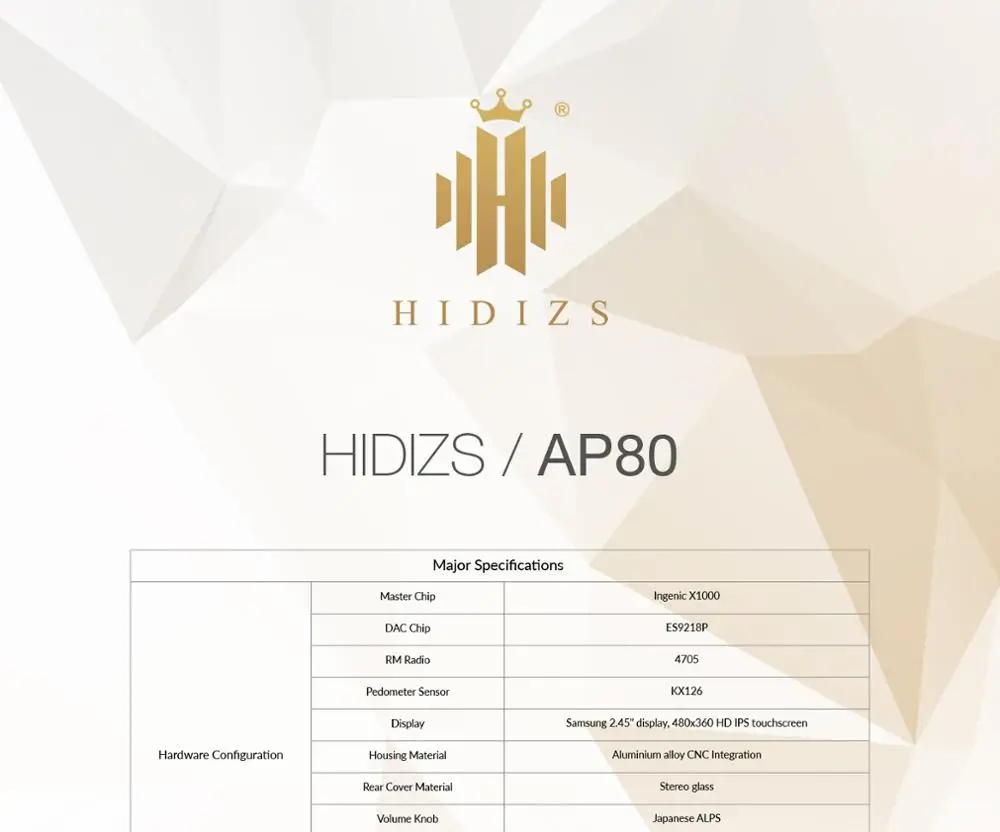 ®

HIDIZS

HIDIZS / AP80

| Major Specifications | | |
|---|---|---|
| Hardware Configuration | Master Chip | Ingenic X1000 |
| | DAC Chip | ES9218P |
| | RM Radio | 4705 |
| | Pedometer Sensor | KX126 |
| | Display | Samsung 2.45" display, 480x360 HD IPS touchscreen |
| | Housing Material | Aluminium alloy CNC Integration |
| | Rear Cover Material | Stereo glass |
| | Volume Knob | Japanese ALPS |